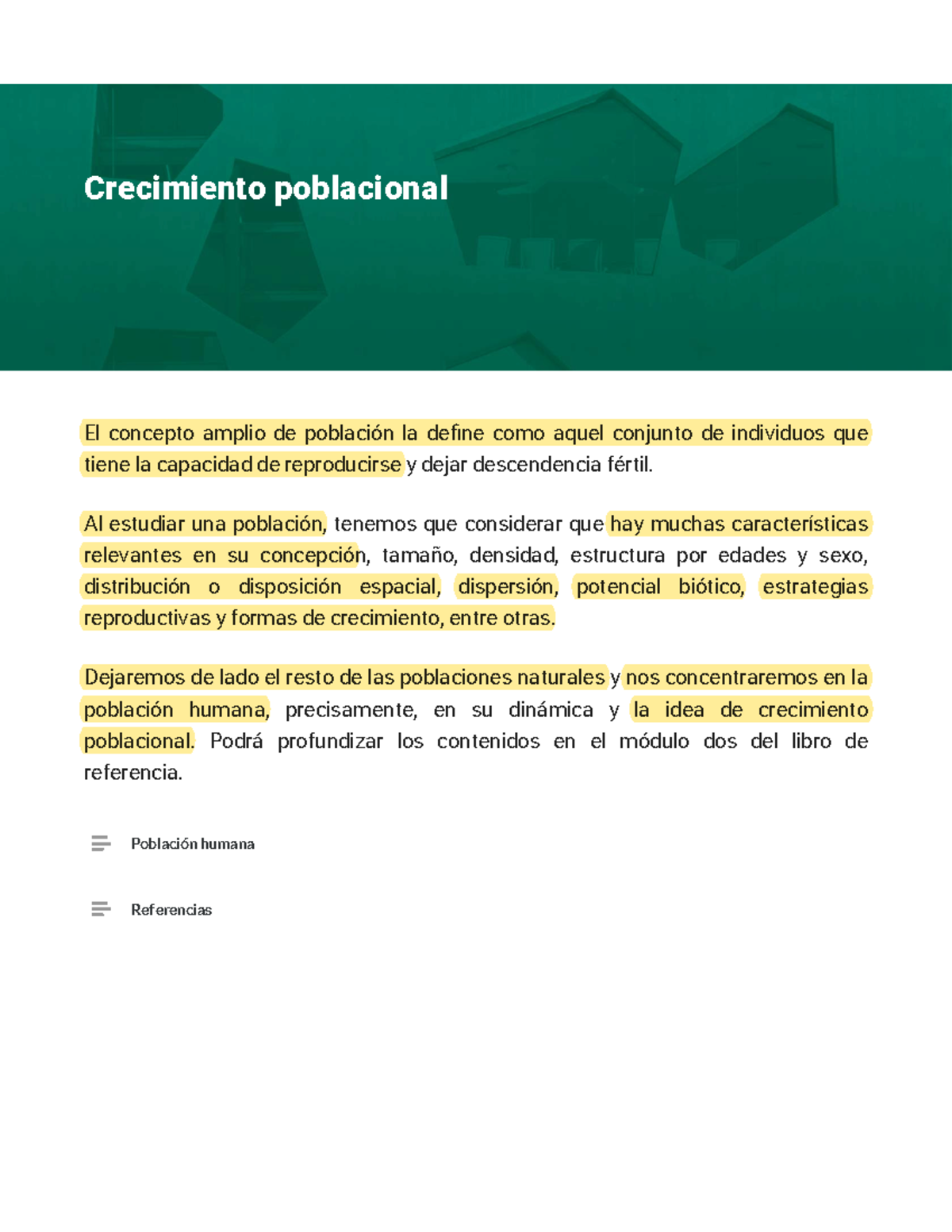 Crecimiento poblacional

El concepto amplio de población la define como aquel conjunto de individuos que tiene la capacidad de reproducirse y dejar descendencia fértil.

Al estudiar una población, tenemos que considerar que hay muchas características relevantes en su concepción, tamaño, densidad, estructura por edades y sexo, distribución o disposición espacial, dispersión, potencial biótico, estrategias reproductivas y formas de crecimiento, entre otras.

Dejaremos de lado el resto de las poblaciones naturales y nos concentraremos en la población humana, precisamente, en su dinámica y la idea de crecimiento poblacional. Podrá profundizar los contenidos en el módulo dos del libro de referencia.

Población humana

Referencias